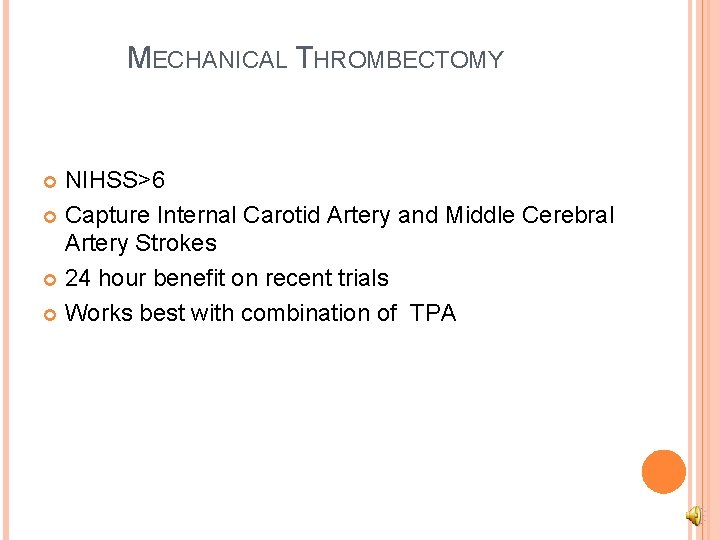 MECHANICAL THROMBECTOMY

NIHSS>6

Capture Internal Carotid Artery and Middle Cerebral Artery Strokes

24 hour benefit on recent trials

Works best with combination of TPA